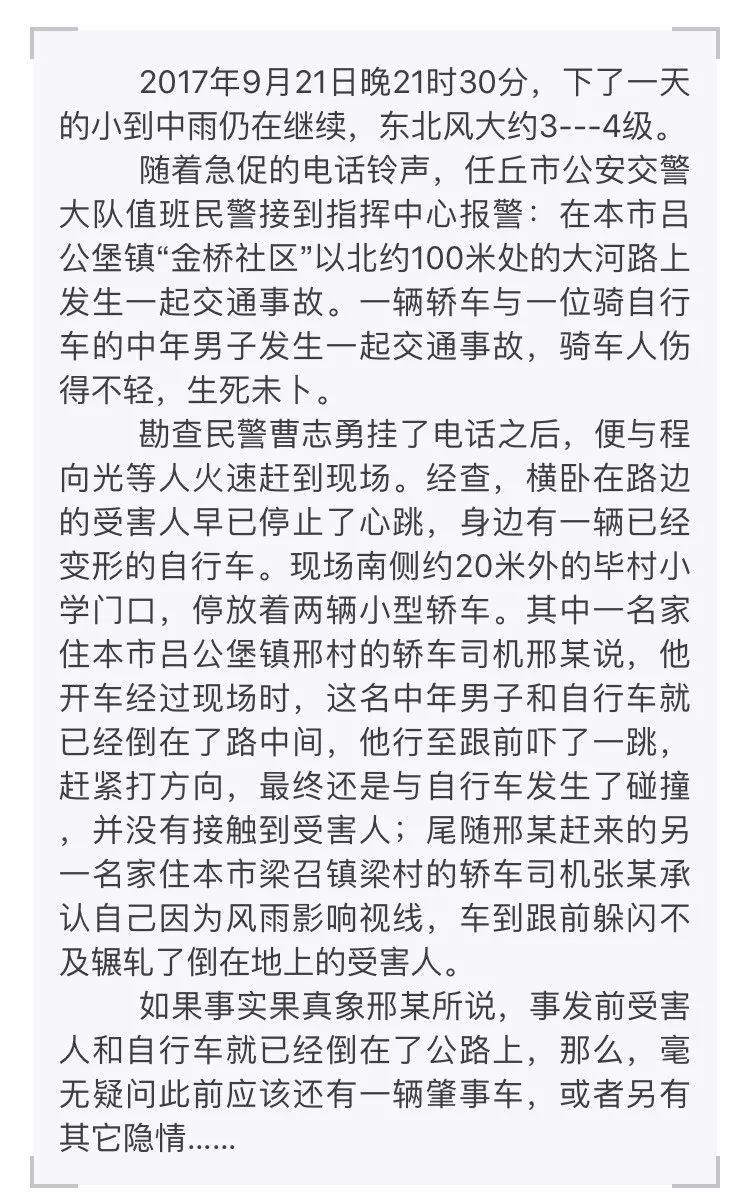 2017年9月21日晚21时30分，下了一天的小到中雨仍在继续，东北风大约3---4级。

随着急促的电话铃声，任丘市公安交警大队值班民警接到指挥中心报警：在本市吕公堡镇“金桥社区”以北约100米处的大河路上发生一起交通事故。一辆轿车与一位骑自行车的中年男子发生一起交通事故，骑车人伤得不轻，生死未卜。

勘查民警曹志勇挂了电话之后，便与程向光等人火速赶到现场。经查，横卧在路边的受害人早已停止了心跳，身边有一辆已经变形的自行车。现场南侧约20米外的毕村小学门口，停放着两辆小型轿车。其中一名家住本市吕公堡镇邢村的轿车司机邢某说，他开车经过现场时，这名中年男子和自行车就已经倒在了路中间，他行至跟前吓了一跳，赶紧打方向，最终还是与自行车发生了碰撞，并没有接触到受害人；尾随邢某赶来的另一名家住本市梁召镇梁村的轿车司机张某承认自己因为风雨影响视线，车到跟前躲闪不及辗轧了倒在地上的受害人。

如果事实果真象邢某所说，事发前受害人和自行车就已经倒在了公路上，那么，毫无疑问此前应该还有一辆肇事车，或者另有其它隐情……